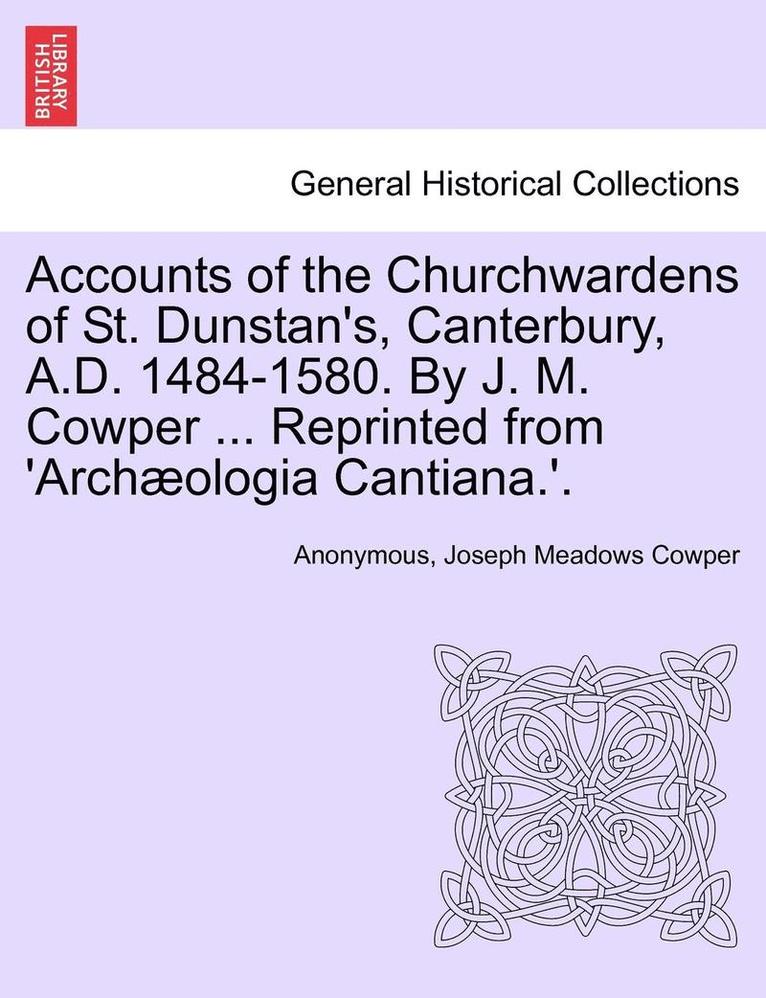 BRITISH LIBRARY

General Historical Collections

Accounts of the Churchwardens of St. Dunstan's, Canterbury, A.D. 1484-1580. By J. M. Cowper ... Reprinted from 'Archæologia Cantiana.'.

Anonymous, Joseph Meadows Cowper